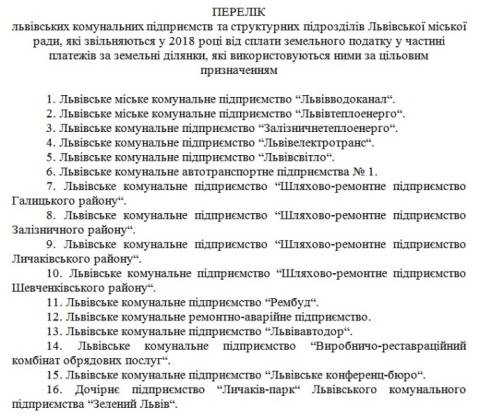 ПЕРЕЛІК
львівських комунальних підприємств та структурних підрозділів Львівської міської ради, які звільняються у 2018 році від сплати земельного податку у частині платежів за земельні ділянки, які використовуються ними за цільовим призначенням

1. Львівське міське комунальне підприємство “Львівводоканал“.
2. Львівське міське комунальне підприємство “Львівтеплоенерго“.
3. Львівське комунальне підприємство “Залізничнетеплоенерго“.
4. Львівське комунальне підприємство “Львівелектротранс“.
5. Львівське комунальне підприємство “Львівсвітло“.
6. Львівське комунальне автотранспортне підприємства № 1.
7. Львівське комунальне підприємство “Шляхово-ремонтне підприємство Галицького району“.
8. Львівське комунальне підприємство “Шляхово-ремонтне підприємство Залізничного району“.
9. Львівське комунальне підприємство “Шляхово-ремонтне підприємство Личаківського району“.
10. Львівське комунальне підприємство “Шляхово-ремонтне підприємство Шевченківського району“.
11. Львівське комунальне підприємство “Рембуд“.
12. Львівське комунальне ремонтно-аварійне підприємство.
13. Львівське комунальне підприємство “Львівавтодор“.
14. Львівське комунальне підприємство “Виробничо-реставраційний комбінат обрядових послуг“.
15. Львівське комунальне підприємство “Львівське конференц-бюро“.
16. Дочірнє підприємство “Личаків-парк“ Львівського комунального підприємства “Зелений Львів“.